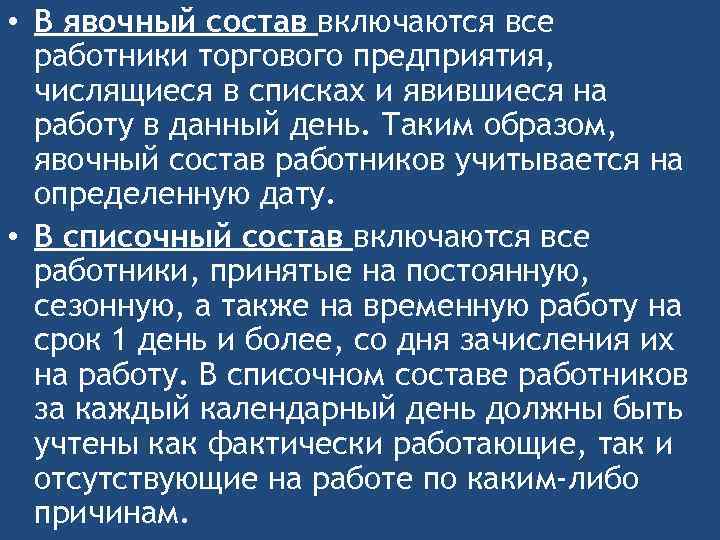 • В явочный состав включаются все работники торгового предприятия, числящиеся в списках и явившиеся на работу в данный день. Таким образом, явочный состав работников учитывается на определенную дату.

• В списочный состав включаются все работники, принятые на постоянную, сезонную, а также на временную работу на срок 1 день и более, со дня зачисления их на работу. В списочном составе работников за каждый календарный день должны быть учтены как фактически работающие, так и отсутствующие на работе по каким-либо причинам.